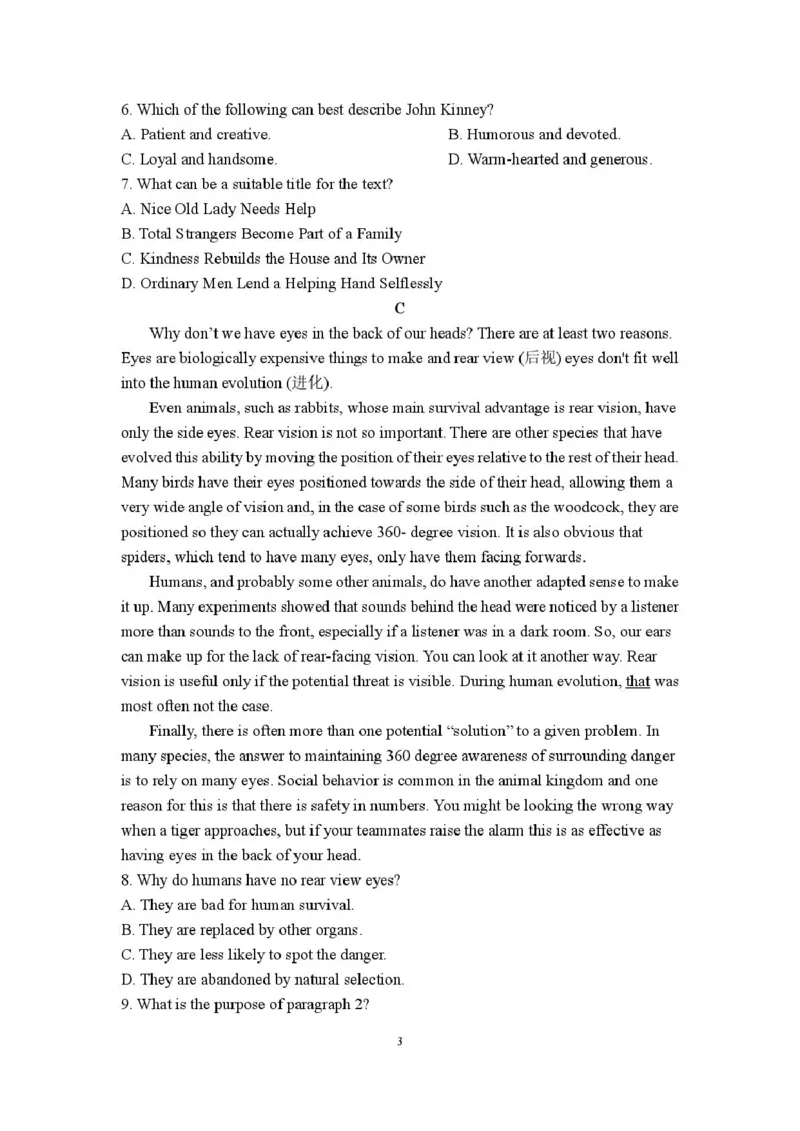 6. Which of the following can best describe John Kinney?

A. Patient and creative.

B. Humorous and devoted.

C. Loyal and handsome.

D. Warm-hearted and generous.

7. What can be a suitable title for the text?

A. Nice Old Lady Needs Help

B. Total Strangers Become Part of a Family

C. Kindness Rebuilds the House and Its Owner

D. Ordinary Men Lend a Helping Hand Selflessly

C

Why don't we have eyes in the back of our heads? There are at least two reasons. Eyes are biologically expensive things to make and rear view (后视) eyes don't fit well into the human evolution (进化).

Even animals, such as rabbits, whose main survival advantage is rear vision, have only the side eyes. Rear vision is not so important. There are other species that have evolved this ability by moving the position of their eyes relative to the rest of their head. Many birds have their eyes positioned towards the side of their head, allowing them a very wide angle of vision and, in the case of some birds such as the woodcock, they are positioned so they can actually achieve 360- degree vision. It is also obvious that spiders, which tend to have many eyes, only have them facing forwards.

Humans, and probably some other animals, do have another adapted sense to make it up. Many experiments showed that sounds behind the head were noticed by a listener more than sounds to the front, especially if a listener was in a dark room. So, our ears can make up for the lack of rear-facing vision. You can look at it another way. Rear vision is useful only if the potential threat is visible. During human evolution, that was most often not the case.

Finally, there is often more than one potential "solution" to a given problem. In many species, the answer to maintaining 360 degree awareness of surrounding danger is to rely on many eyes. Social behavior is common in the animal kingdom and one reason for this is that there is safety in numbers. You might be looking the wrong way when a tiger approaches, but if your teammates raise the alarm this is as effective as having eyes in the back of your head.

8. Why do humans have no rear view eyes?

A. They are bad for human survival.

B. They are replaced by other organs.

C. They are less likely to spot the danger.

D. They are abandoned by natural selection.

9. What is the purpose of paragraph 2?

3